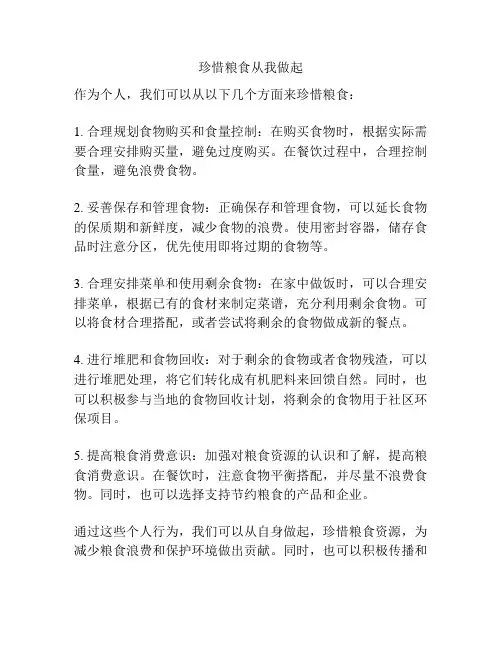 珍惜粮食从我做起

作为个人，我们可以从以下几个方面来珍惜粮食：

1. 合理规划食物购买和食量控制：在购买食物时，根据实际需要合理安排购买量，避免过度购买。在餐饮过程中，合理控制食量，避免浪费食物。

2. 妥善保存和管理食物：正确保存和管理食物，可以延长食物的保质期和新鲜度，减少食物的浪费。使用密封容器，储存食品时注意分区，优先使用即将过期的食物等。

3. 合理安排菜单和使用剩余食物：在家中做饭时，可以合理安排菜单，根据已有的食材来制定菜谱，充分利用剩余食物。可以将食材合理搭配，或者尝试将剩余的食物做成新的餐点。

4. 进行堆肥和食物回收：对于剩余的食物或者食物残渣，可以进行堆肥处理，将它们转化成有机肥料来回馈自然。同时，也可以积极参与当地的食物回收计划，将剩余的食物用于社区环保项目。

5. 提高粮食消费意识：加强对粮食资源的认识和了解，提高粮食消费意识。在餐饮时，注意食物平衡搭配，并尽量不浪费食物。同时，也可以选择支持节约粮食的产品和企业。

通过这些个人行为，我们可以从自身做起，珍惜粮食资源，为减少粮食浪费和保护环境做出贡献。同时，也可以积极传播和